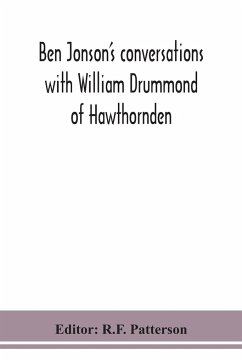 Ben Jonson's conversations with William Drummond of Hawthornden

Editor: R.F. Patterson